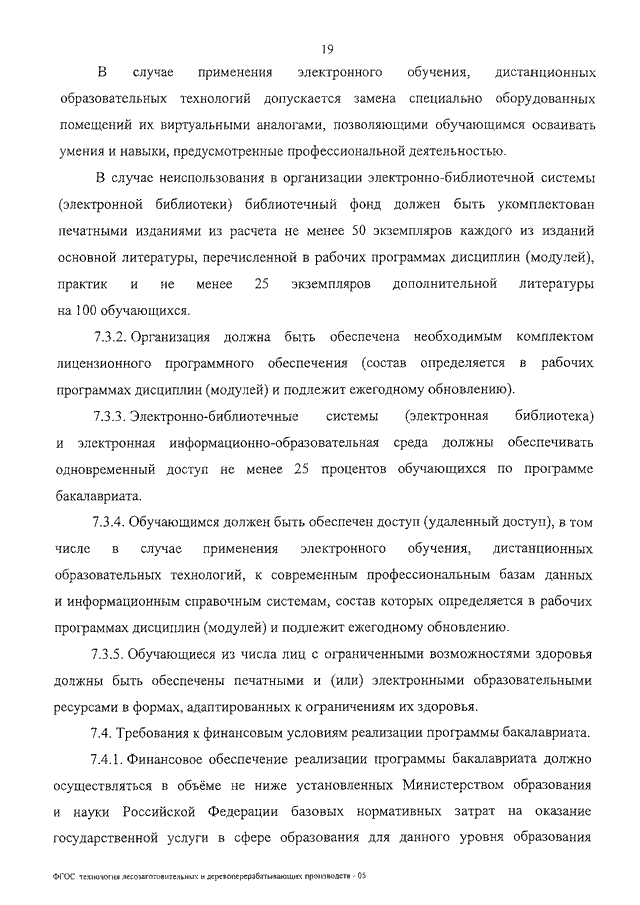 19

В случае применения электронного обучения, дистанционных образовательных технологий допускается замена специально оборудованных помещений их виртуальными аналогами, позволяющими обучающимся осваивать умения и навыки, предусмотренные профессиональной деятельностью.

В случае неиспользования в организации электронно-библиотечной системы (электронной библиотеки) библиотечный фонд должен быть укомплектован печатными изданиями из расчета не менее 50 экземпляров каждого из изданий основной литературы, перечисленной в рабочих программах дисциплин (модулей), практик и не менее 25 экземпляров дополнительной литературы на 100 обучающихся.

7.3.2. Организация должна быть обеспечена необходимым комплектом лицензионного программного обеспечения (состав определяется в рабочих программах дисциплин (модулей) и подлежит ежегодному обновлению).

7.3.3. Электронно-библиотечные системы (электронная библиотека) и электронная информационно-образовательная среда должны обеспечивать одновременный доступ не менее 25 процентов обучающихся по программе бакалавриата.

7.3.4. Обучающимся должен быть обеспечен доступ (удаленный доступ), в том числе в случае применения электронного обучения, дистанционных образовательных технологий, к современным профессиональным базам данных и информационным справочным системам, состав которых определяется в рабочих программах дисциплин (модулей) и подлежит ежегодному обновлению.

7.3.5. Обучающиеся из числа лиц с ограниченными возможностями здоровья должны быть обеспечены печатными и (или) электронными образовательными ресурсами в формах, адаптированных к ограничениям их здоровья.

7.4. Требования к финансовым условиям реализации программы бакалавриата.

7.4.1. Финансовое обеспечение реализации программы бакалавриата должно осуществляться в объёме не ниже установленных Министерством образования и науки Российской Федерации базовых нормативных затрат на оказание государственной услуги в сфере образования для данного уровня образования

ФГОС технология лесозаготовительных и деревоперерабатывающих производств - 05